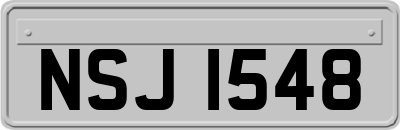 NSJ 1548